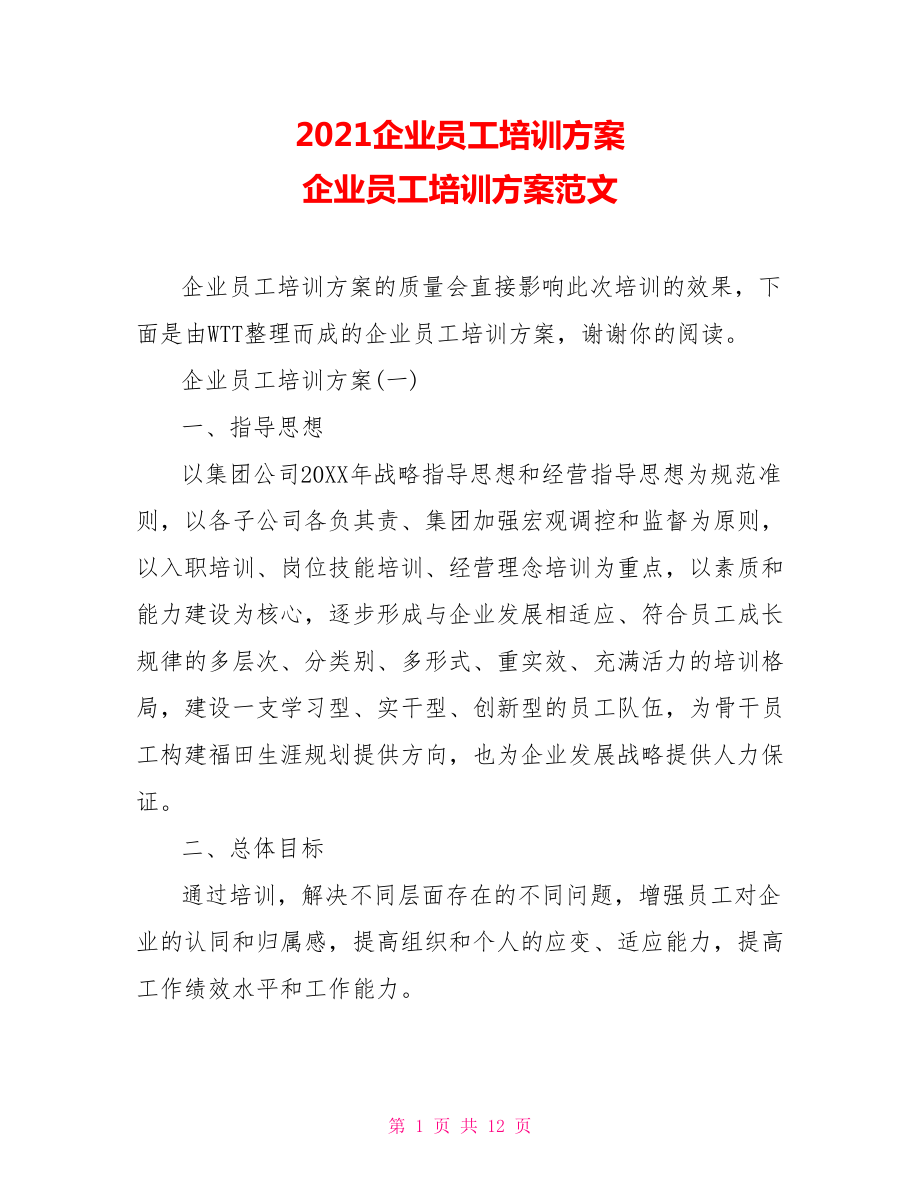 2021企业员工培训方案
企业员工培训方案范文

企业员工培训方案的质量会直接影响此次培训的效果，下面是由WTT整理而成的企业员工培训方案，谢谢你的阅读。

企业员工培训方案(一)

一、指导思想

以集团公司20XX年战略指导思想和经营指导思想为规范准则，以各子公司各负其责、集团加强宏观调控和监督为原则，以入职培训、岗位技能培训、经营理念培训为重点，以素质和能力建设为核心，逐步形成与企业发展相适应、符合员工成长规律的多层次、分类别、多形式、重实效、充满活力的培训格局，建设一支学习型、实干型、创新型的员工队伍，为骨干员工构建福田生涯规划提供方向，也为企业发展战略提供人力保证。

二、总体目标

通过培训，解决不同层面存在的不同问题，增强员工对企业的认同和归属感，提高组织和个人的应变、适应能力，提高工作绩效水平和工作能力。

第 1 页 共 12 页